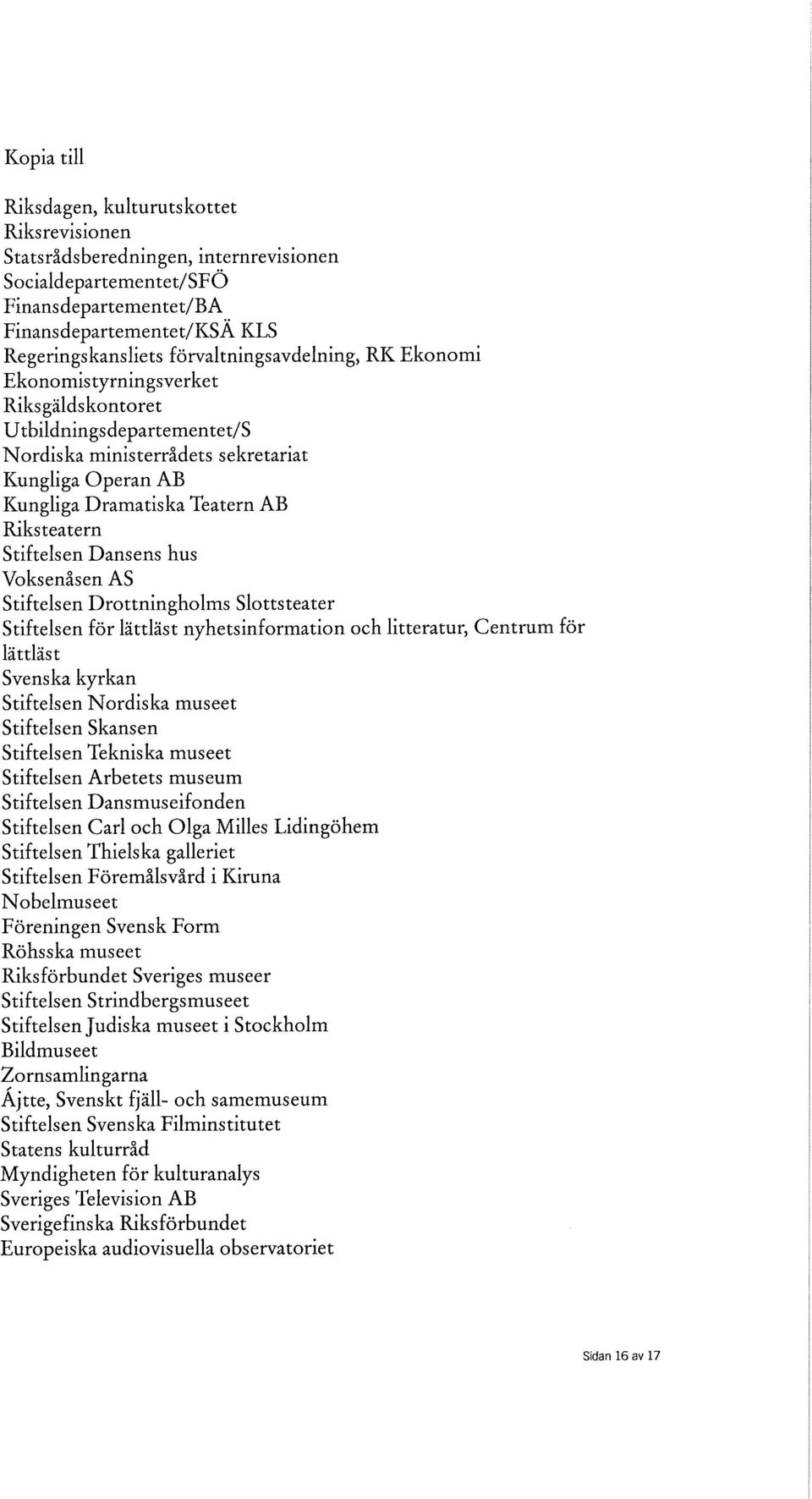 Kopia till

Riksdagen, kulturutskottet
Riksrevisionen
Statsrådsberedningen, internrevisionen
Socialdepartementet/SFÖ
Finansdepartementet/BA
Finansdepartementet/KSÄ KLS
Regeringskansliets förvaltningsavdelning, RK Ekonomi
Ekonomistyrningsverket
Riksgäldskontoret
Utbildningsdepartementet/S
Nordiska ministerrådets sekretariat
Kungliga Operan AB
Kungliga Dramatiska Teatern AB
Riksteatern
Stiftelsen Dansens hus
Voksenåsen AS
Stiftelsen Drottningholms Slottsteater
Stiftelsen för lättläst nyhetsinformation och litteratur, Centrum för lättläst
Svenska kyrkan
Stiftelsen Nordiska museet
Stiftelsen Skansen
Stiftelsen Tekniska museet
Stiftelsen Arbetets museum
Stiftelsen Dansmuseifonden
Stiftelsen Carl och Olga Milles Lidingöhem
Stiftelsen Thielska galleriet
Stiftelsen Föremålsvård i Kiruna
Nobelmuseet
Föreningen Svensk Form
Röhsska museet
Riksförbundet Sveriges museer
Stiftelsen Strindbergsmuseet
Stiftelsen Judiska museet i Stockholm
Bildmuseet
Zornsamlingarna
Ájtte, Svenskt fjäll- och samemuseum
Stiftelsen Svenska Filminstitutet
Statens kulturråd
Myndigheten för kulturanalys
Sveriges Television AB
Sverigefinska Riksförbundet
Europeiska audiovisuella observatoriet

Sidan 16 av 17